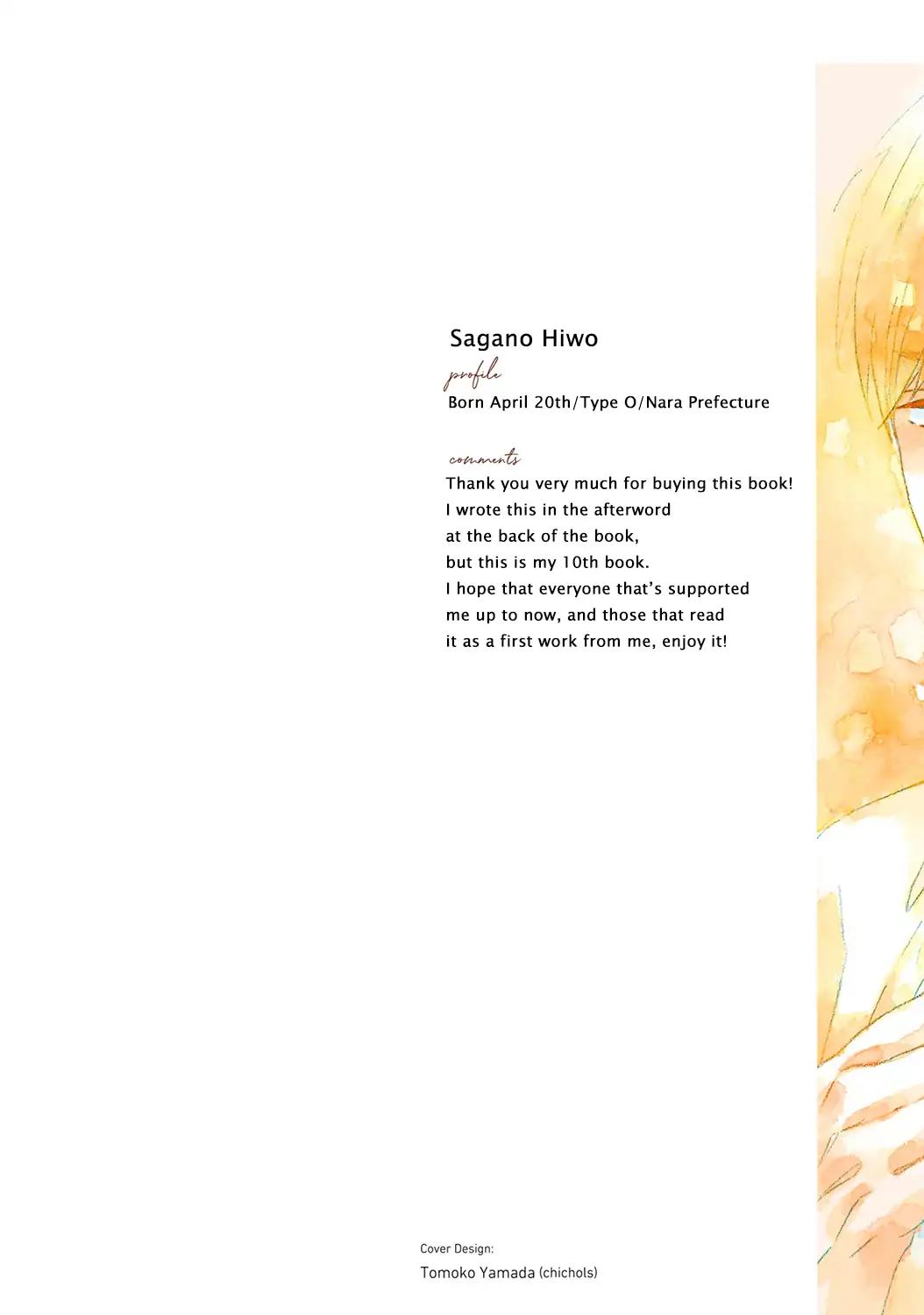 Sagano Hiwo

profile

Born April 20th/Type O/Nara Prefecture

comments

Thank you very much for buying this book! I wrote this in the afterword at the back of the book, but this is my 10th book. I hope that everyone that's supported me up to now, and those that read it as a first work from me, enjoy it!

Cover Design:
Tomoko Yamada (chichols)